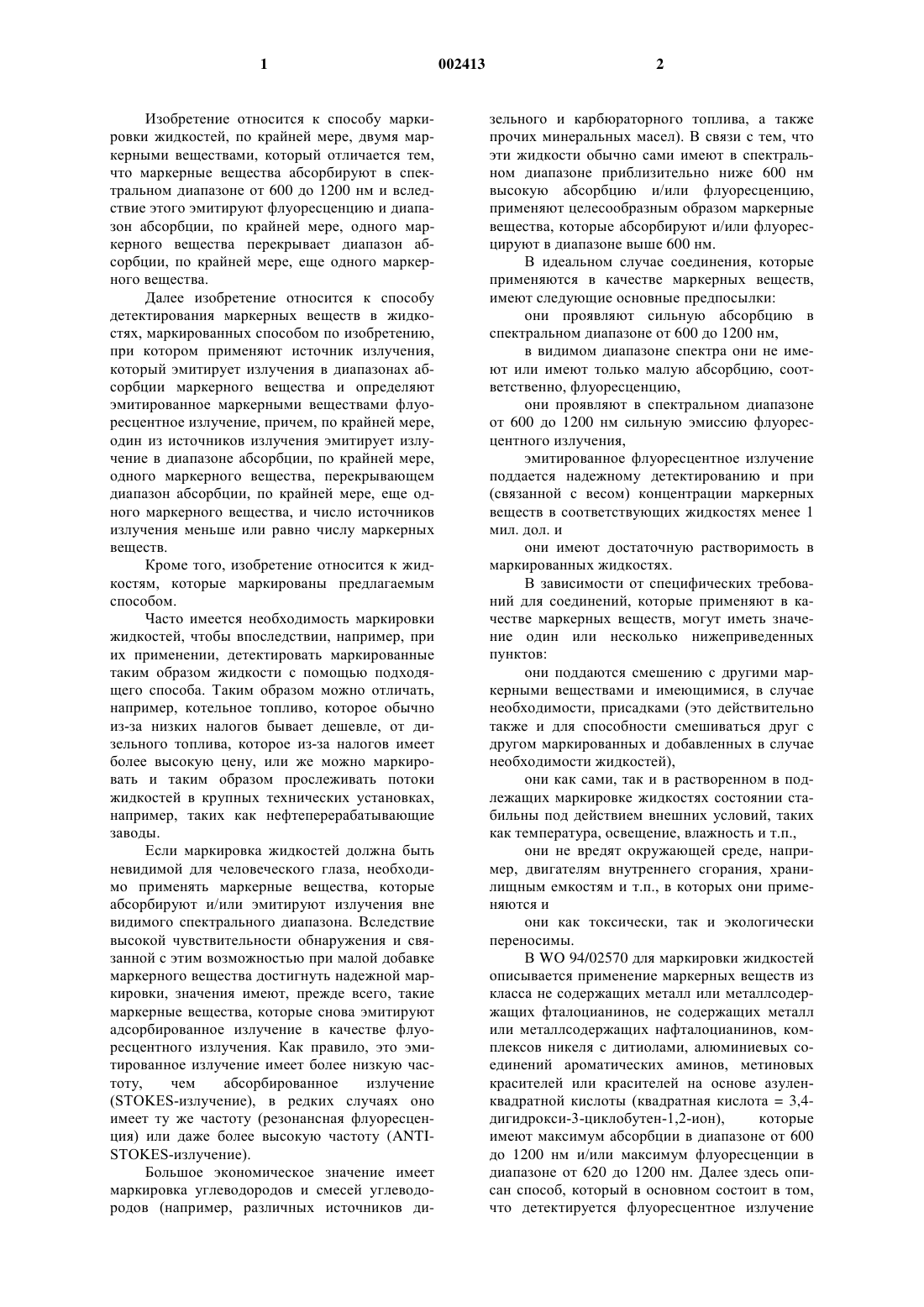 1 002413 2

Изобретение относится к способу маркировки жидкостей, по крайней мере, двумя маркерными веществами, который отличается тем, что маркерные вещества абсорбируют в спектральном диапазоне от 600 до 1200 нм и вследствие этого эмитируют флуоресценцию и диапазон абсорбции, по крайней мере, одного маркерного вещества перекрывает диапазон абсорбции, по крайней мере, еще одного маркерного вещества.

Далее изобретение относится к способу детектирования маркерных веществ в жидкостях, маркированных способом по изобретению, при котором применяют источник излучения, который эмитирует излучения в диапазонах абсорбции маркерного вещества и определяют эмитированное маркерными веществами флуоресцентное излучение, причем, по крайней мере, один из источников излучения эмитирует излучение в диапазоне абсорбции, по крайней мере, одного маркерного вещества, перекрывающем диапазон абсорбции, по крайней мере, еще одного маркерного вещества, и число источников излучения меньше или равно числу маркерных веществ.

Кроме того, изобретение относится к жидкостям, которые маркированы предлагаемым способом.

Часто имеется необходимость маркировки жидкостей, чтобы впоследствии, например, при их применении, детектировать маркированные таким образом жидкости с помощью подходящего способа. Таким образом можно отличать, например, котельное топливо, которое обычно из-за низких налогов бывает дешевле, от дизельного топлива, которое из-за налогов имеет более высокую цену, или же можно маркировать и таким образом прослеживать потоки жидкостей в крупных технических установках, например, таких как нефтеперерабатывающие заводы.

Если маркировка жидкостей должна быть невидимой для человеческого глаза, необходимо применять маркерные вещества, которые абсорбируют и/или эмитируют излучения вне видимого спектрального диапазона. Вследствие высокой чувствительности обнаружения и связанной с этим возможностью при малой добавке маркерного вещества достигнуть надежной маркировки, значения имеют, прежде всего, такие маркерные вещества, которые снова эмитируют адсорбированное излучение в качестве флуоресцентного излучения. Как правило, это эмитированное излучение имеет более низкую частоту, чем абсорбированное излучение (STOKES-излучение), в редких случаях оно имеет ту же частоту (резонансная флуоресценция) или даже более высокую частоту (ANTI-STOKES-излучение).

Большое экономическое значение имеет маркировка углеводородов и смесей углеводородов (например, различных источников дизельного и карбюраторного топлива, а также прочих минеральных масел). В связи с тем, что эти жидкости обычно сами имеют в спектральном диапазоне приблизительно ниже 600 нм высокую абсорбцию и/или флуоресценцию, применяют целесообразным образом маркерные вещества, которые абсорбируют и/или флуоресцируют в диапазоне выше 600 нм.

В идеальном случае соединения, которые применяются в качестве маркерных веществ, имеют следующие основные предпосылки:

они проявляют сильную абсорбцию в спектральном диапазоне от 600 до 1200 нм,

в видимом диапазоне спектра они не имеют или имеют только малую абсорбцию, соответственно, флуоресценцию,

они проявляют в спектральном диапазоне от 600 до 1200 нм сильную эмиссию флуоресцентного излучения,

эмитированное флуоресцентное излучение поддается надежному детектированию и при (связанной с весом) концентрации маркерных веществ в соответствующих жидкостях менее 1 мил. дол. и

они имеют достаточную растворимость в маркированных жидкостях.

В зависимости от специфических требований для соединений, которые применяют в качестве маркерных веществ, могут иметь значение один или несколько нижеприведенных пунктов:

они поддаются смешению с другими маркерными веществами и имеющимися, в случае необходимости, присадками (это действительно также и для способности смешиваться друг с другом маркированных и добавленных в случае необходимости жидкостей),

они как сами, так и в растворенном в подлежащих маркировке жидкостях состоянии стабильны под действием внешних условий, таких как температура, освещение, влажность и т.п.,

они не вредят окружающей среде, например, двигателям внутреннего сгорания, хранилищным емкостям и т.п., в которых они применяются и

они как токсически, так и экологически переносимы.

В WO 94/02570 для маркировки жидкостей описывается применение маркерных веществ из класса не содержащих металл или металлсодержащих фталоцианинов, не содержащих металл или металлсодержащих нафталоцианинов, комплексов никеля с дитиолами, алюминиевых соединений ароматических аминов, метиновых красителей или красителей на основе азуленквадратной кислоты (квадратная кислота = 3,4-дигидрокси-3-циклобутен-1,2-ион), которые имеют максимум абсорбции в диапазоне от 600 до 1200 нм и/или максимум флуоресценции в диапазоне от 620 до 1200 нм. Далее здесь описан способ, который в основном состоит в том, что детектируется флуоресцентное излучение